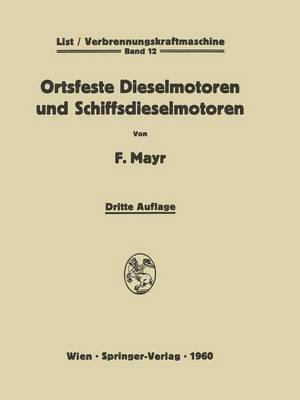 List / Verbrennungskraftmaschine
Band 12

Ortsfeste Dieselmotoren und Schiffsdieselmotoren

Von

F. Mayr

Dritte Auflage

Wien · Springer-Verlag · 1960